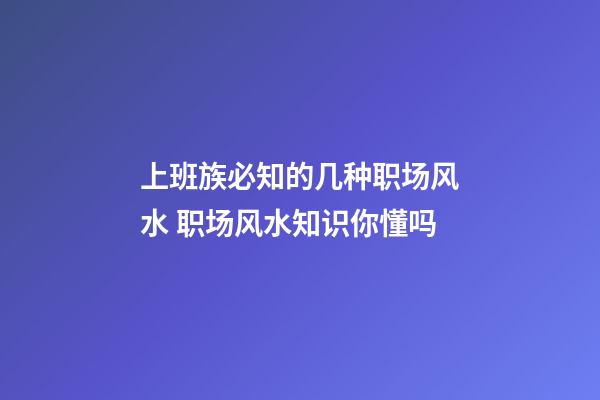 上班族必知的几种职场风水 职场风水知识你懂吗